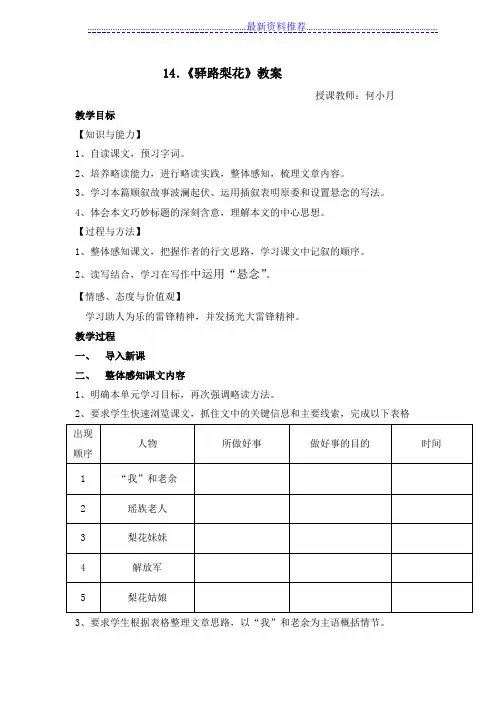 最新资料推荐

14.《驿路梨花》教案

授课教师：何小月

教学目标

【知识与能力】

1、自读课文，预习字词。

2、培养略读能力，进行略读实践，整体感知，梳理文章内容。

3、学习本篇顺叙故事波澜起伏、运用插叙表明原委和设置悬念的写法。

4、体会本文巧妙标题的深刻含意，理解本文的中心思想。

【过程与方法】

1、整体感知课文，把握作者的行文思路，学习课文中记叙的顺序。

2、读写结合，学习在写作中运用“悬念”。

【情感、态度与价值观】

学习助人为乐的雷锋精神，并发扬光大雷锋精神。

教学过程

一、 导入新课

二、 整体感知课文内容

1、明确本单元学习目标，再次强调略读方法。

2、要求学生快速浏览课文，抓住文中的关键信息和主要线索，完成以下表格

| 出现顺序 | 人物 | 所做好事 | 做好事的目的 | 时间 |
|---|---|---|---|---|
| 1 | “我”和老余 | | | |
| 2 | 瑶族老人 | | | |
| 3 | 梨花妹妹 | | | |
| 4 | 解放军 | | | |
| 5 | 梨花姑娘 | | | |

3、要求学生根据表格整理文章思路，以“我”和老余为主语概括情节。